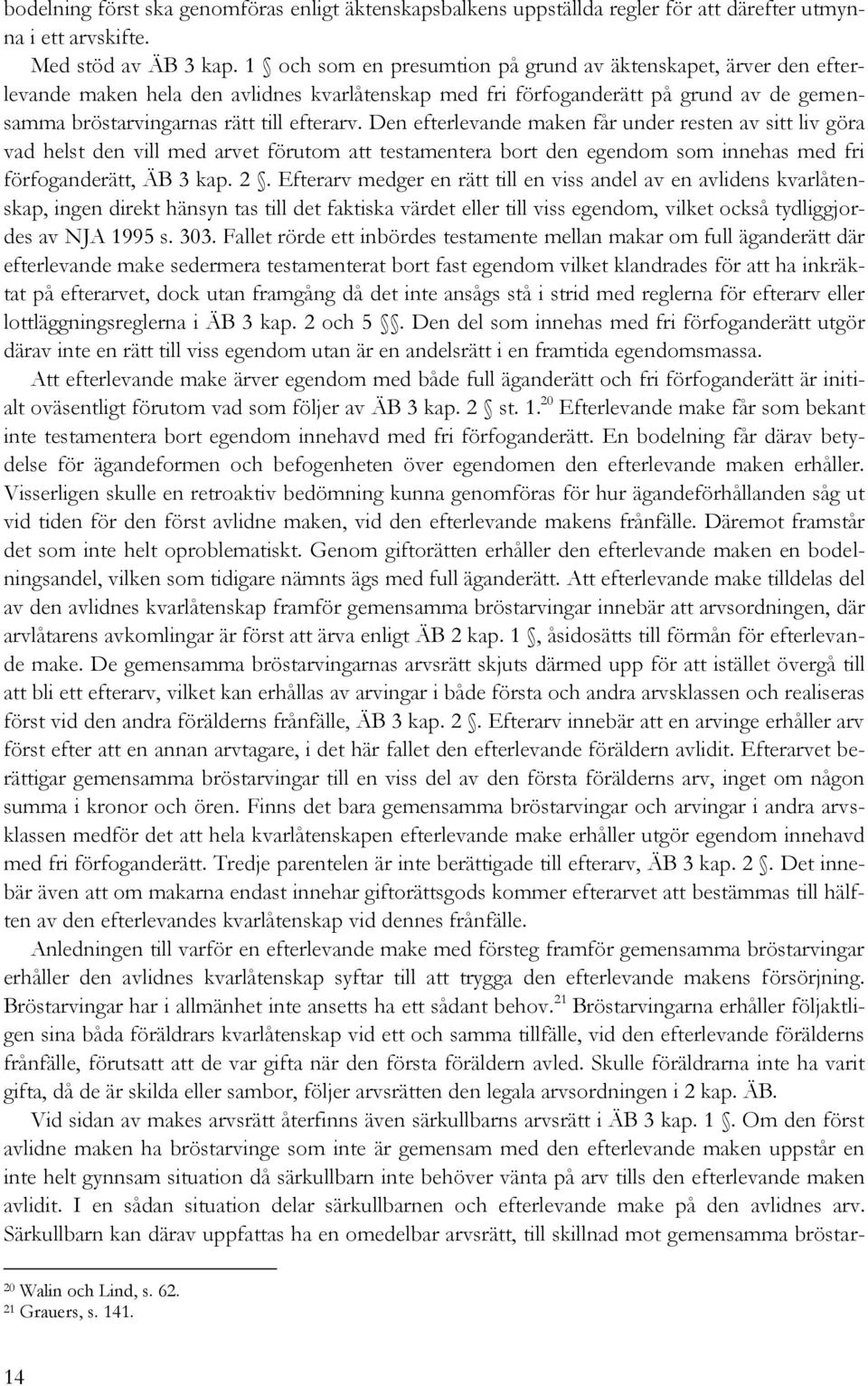 bodelning först ska genomföras enligt äktenskapsbalkens uppställda regler för att därefter utmynna i ett arvskifte.

Med stöd av ÄB 3 kap. 1 § och som en presumtion på grund av äktenskapet, ärver den efterlevande maken hela den avlidnes kvarlåtenskap med fri förfoganderätt på grund av de gemensamma bröstarvingarnas rätt till efterarv. Den efterlevande maken får under resten av sitt liv göra vad helst den vill med arvet förutom att testamentera bort den egendom som innehas med fri förfoganderätt, ÄB 3 kap. 2 §. Efterarv medger en rätt till en viss andel av en avlidens kvarlåtenskap, ingen direkt hänsyn tas till det faktiska värdet eller till viss egendom, vilket också tydliggjordes av NJA 1995 s. 303. Fallet rörde ett inbördes testamente mellan makar om full äganderätt där efterlevande make sedermera testamenterat bort fast egendom vilket klandrades för att ha inkräktat på efterarvet, dock utan framgång då det inte ansågs stå i strid med reglerna för efterarv eller lottläggningsreglerna i ÄB 3 kap. 2 och 5 §§. Den del som innehas med fri förfoganderätt utgör därav inte en rätt till viss egendom utan är en andelsrätt i en framtida egendomsmassa.

Att efterlevande make ärver egendom med både full äganderätt och fri förfoganderätt är initialt oväsentligt förutom vad som följer av ÄB 3 kap. 2 § st. 1.$^{20}$ Efterlevande make får som bekant inte testamentera bort egendom innehavd med fri förfoganderätt. En bodelning får därav betydelse för ägandeformen och befogenheten över egendomen den efterlevande maken erhåller. Visserligen skulle en retroaktiv bedömning kunna genomföras för hur ägandeförhållanden såg ut vid tiden för den först avlidne maken, vid den efterlevande makens frånfälle. Däremot framstår det som inte helt oproblematiskt. Genom giftorätten erhåller den efterlevande maken en bodelningsandel, vilken som tidigare nämnts ägs med full äganderätt. Att efterlevande make tilldelas del av den avlidnes kvarlåtenskap framför gemensamma bröstarvingar innebär att arvsordningen, där arvlåtarens avkomlingar är först att ärva enligt ÄB 2 kap. 1 §, åsidosätts till förmån för efterlevande make. De gemensamma bröstarvingarnas arvsrätt skjuts därmed upp för att istället övergå till att bli ett efterarv, vilket kan erhållas av arvingar i både första och andra arvsklassen och realiseras först vid den andra förälderns frånfälle, ÄB 3 kap. 2 §. Efterarv innebär att en arvinge erhåller arv först efter att en annan arvtagare, i det här fallet den efterlevande föräldern avlidit. Efterarvet berättigar gemensamma bröstarvingar till en viss del av den första förälderns arv, inget om någon summa i kronor och ören. Finns det bara gemensamma bröstarvingar och arvingar i andra arvsklassen medför det att hela kvarlåtenskapen efterlevande make erhåller utgör egendom innehavd med fri förfoganderätt. Tredje parentelen är inte berättigade till efterarv, ÄB 3 kap. 2 §. Det innebär även att om makarna endast innehar giftorättsgods kommer efterarvet att bestämmas till hälften av den efterlevandes kvarlåtenskap vid dennes frånfälle.

Anledningen till varför en efterlevande make med försteg framför gemensamma bröstarvingar erhåller den avlidnes kvarlåtenskap syftar till att trygga den efterlevande makens försörjning. Bröstarvingar har i allmänhet inte ansetts ha ett sådant behov.$^{21}$ Bröstarvingarna erhåller följaktligen sina båda föräldrars kvarlåtenskap vid ett och samma tillfälle, vid den efterlevande förälderns frånfälle, förutsatt att de var gifta när den första föräldern avled. Skulle föräldrarna inte ha varit gifta, då de är skilda eller sambor, följer arvsrätten den legala arvsordningen i 2 kap. ÄB.

Vid sidan av makes arvsrätt återfinns även särkullbarns arvsrätt i ÄB 3 kap. 1 §. Om den först avlidne maken ha bröstarvinge som inte är gemensam med den efterlevande maken uppstår en inte helt gynnsam situation då särkullbarn inte behöver vänta på arv tills den efterlevande maken avlidit. I en sådan situation delar särkullbarnen och efterlevande make på den avlidnes arv. Särkullbarn kan därav uppfattas ha en omedelbar arvsrätt, till skillnad mot gemensamma bröstar-

$^{20}$ Walin och Lind, s. 62.
$^{21}$ Grauers, s. 141.

14